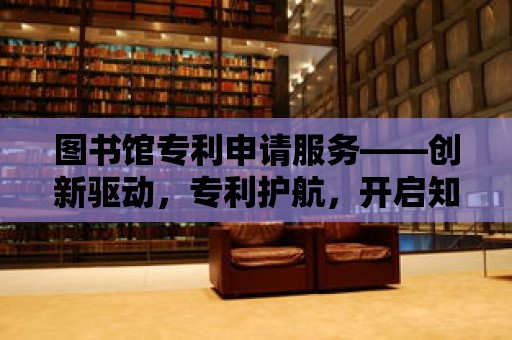 图书馆专利申请服务——创新驱动，专利护航，开启知